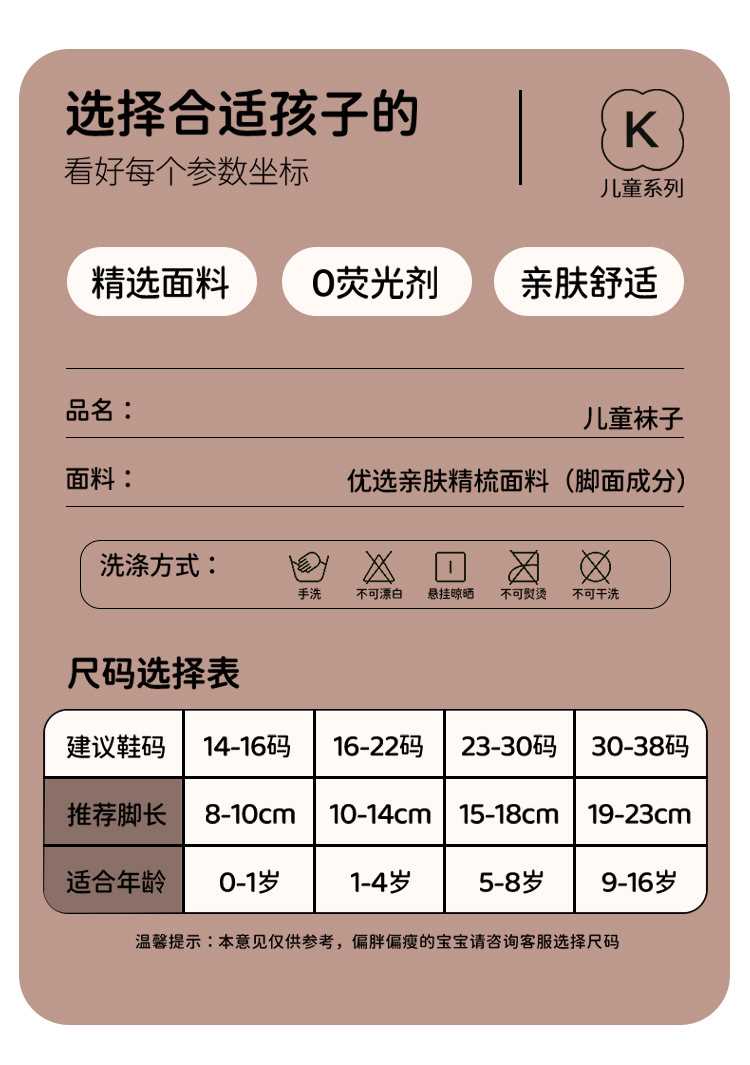 选择合适孩子的
看好每个参数坐标

K
儿童系列

精选面料
0荧光剂
亲肤舒适

品名： 儿童袜子

面料： 优选亲肤精梳面料（脚面成分）

洗涤方式：
手洗
不可漂白
悬挂晾晒
不可熨烫
不可干洗

尺码选择表

| 建议鞋码 | 14-16码 | 16-22码 | 23-30码 | 30-38码 |
|---|---|---|---|---|
| 推荐脚长 | 8-10cm | 10-14cm | 15-18cm | 19-23cm |
| 适合年龄 | 0-1岁 | 1-4岁 | 5-8岁 | 9-16岁 |

温馨提示：本意见仅供参考，偏胖偏瘦的宝宝请咨询客服选择尺码